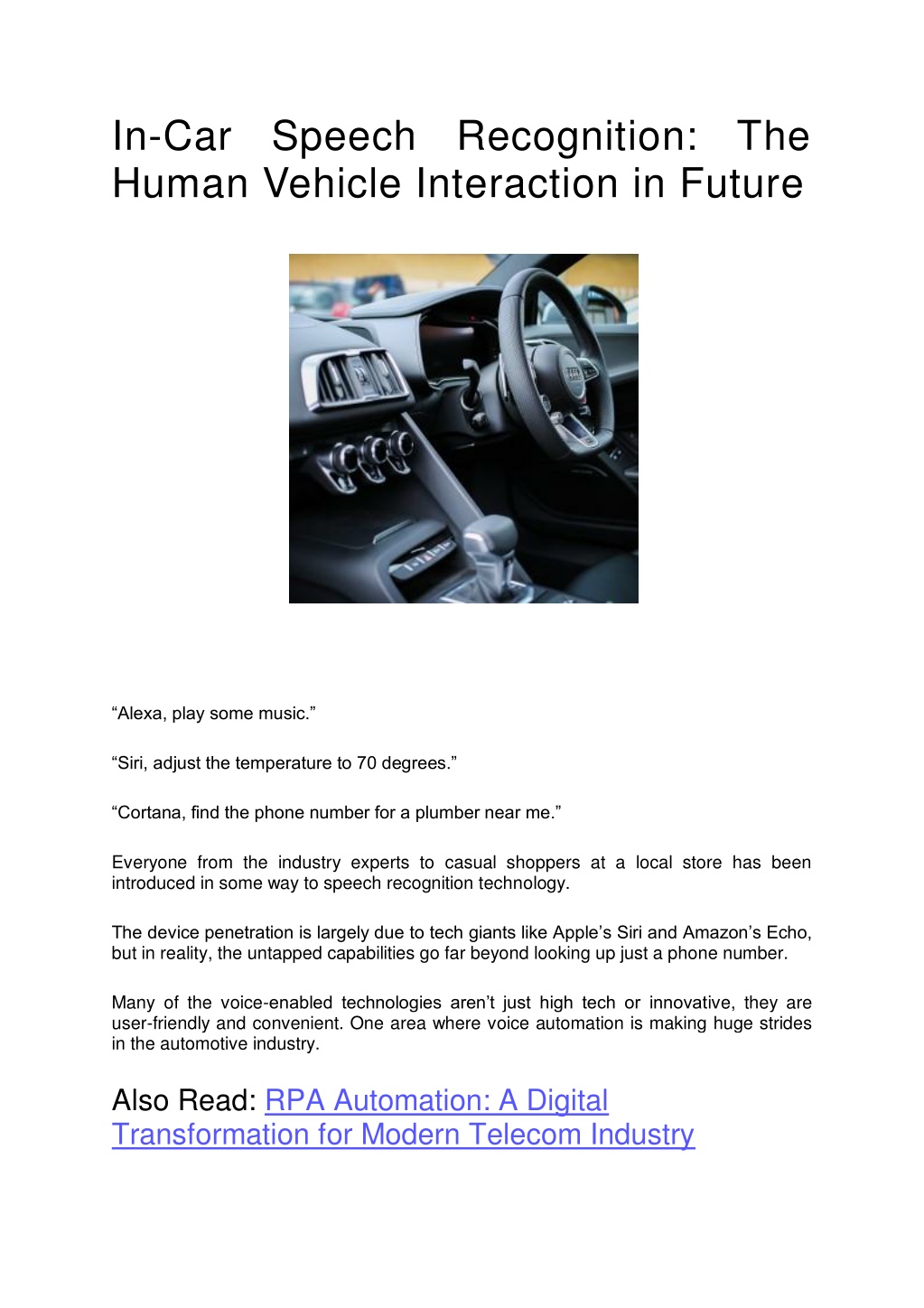 In-Car Speech Recognition: The Human Vehicle Interaction in Future

“Alexa, play some music.”

“Siri, adjust the temperature to 70 degrees.”

“Cortana, find the phone number for a plumber near me.”

Everyone from the industry experts to casual shoppers at a local store has been introduced in some way to speech recognition technology.

The device penetration is largely due to tech giants like Apple’s Siri and Amazon’s Echo, but in reality, the untapped capabilities go far beyond looking up just a phone number.

Many of the voice-enabled technologies aren’t just high tech or innovative, they are user-friendly and convenient. One area where voice automation is making huge strides in the automotive industry.

Also Read: RPA Automation: A Digital Transformation for Modern Telecom Industry